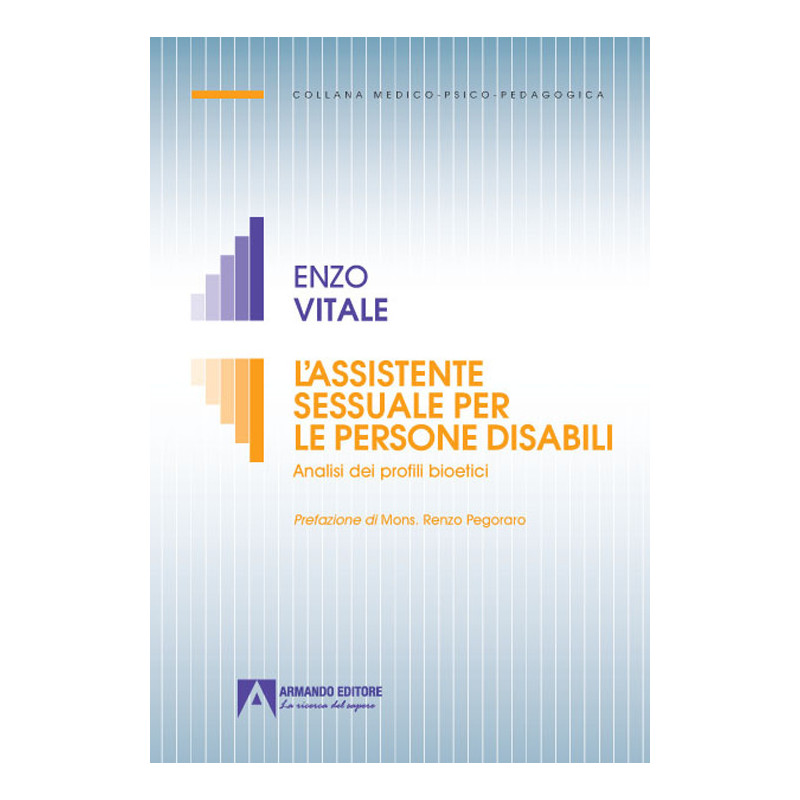 COLLANA MEDICO-PSICO-PEDAGOGICA

ENZO
VITALE

L'ASSISTENTE
SESSUALE PER
LE PERSONE DISABILI

Analisi dei profili bioetici

Prefazione di Mons. Renzo Pegoraro

ARMANDO EDITORE
La ricerca del sapere